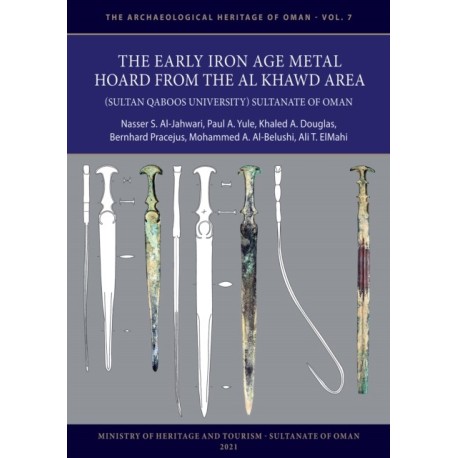 THE ARCHAEOLOGICAL HERITAGE OF OMAN - VOL. 7

THE EARLY IRON AGE METAL HOARD FROM THE AL KHAWD AREA

(SULTAN QABOOS UNIVERSITY) SULTANATE OF OMAN

Nasser S. Al-Jahwari, Paul A. Yule, Khaled A. Douglas, Bernhard Pracejus, Mohammed A. Al-Belushi, Ali T. ElMahi

MINISTRY OF HERITAGE AND TOURISM - SULTANATE OF OMAN
2021